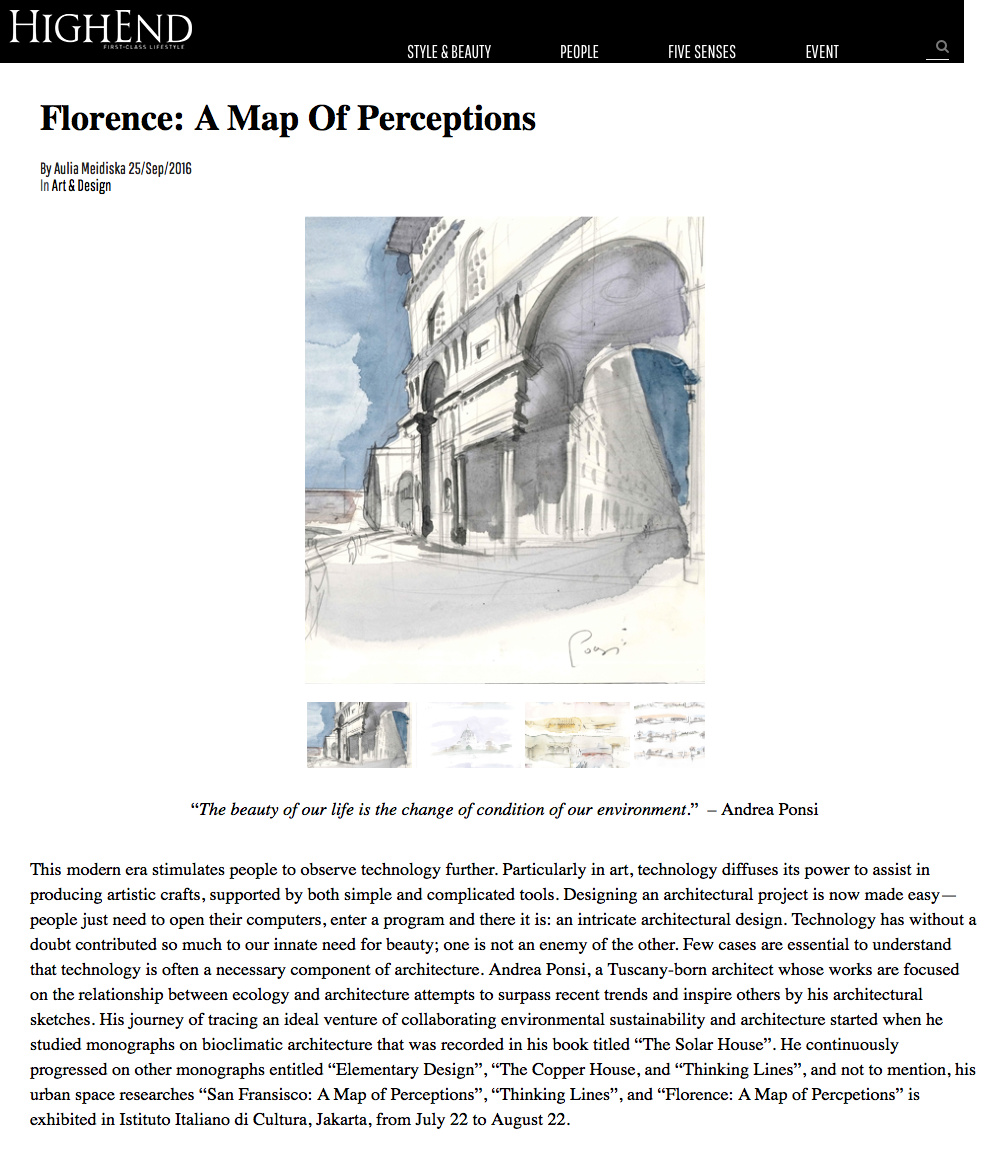 HIGHEND
FIRST-CLASS LIFESTYLE

STYLE & BEAUTY PEOPLE FIVE SENSES EVENT

Florence: A Map Of Perceptions

By Aulia Meidiska 25/Sep/2016
In Art & Design

Ponsi

“The beauty of our life is the change of condition of our environment.” – Andrea Ponsi

This modern era stimulates people to observe technology further. Particularly in art, technology diffuses its power to assist in producing artistic crafts, supported by both simple and complicated tools. Designing an architectural project is now made easy—people just need to open their computers, enter a program and there it is: an intricate architectural design. Technology has without a doubt contributed so much to our innate need for beauty; one is not an enemy of the other. Few cases are essential to understand that technology is often a necessary component of architecture. Andrea Ponsi, a Tuscany-born architect whose works are focused on the relationship between ecology and architecture attempts to surpass recent trends and inspire others by his architectural sketches. His journey of tracing an ideal venture of collaborating environmental sustainability and architecture started when he studied monographs on bioclimatic architecture that was recorded in his book titled “The Solar House”. He continuously progressed on other monographs entitled “Elementary Design”, “The Copper House, and “Thinking Lines”, and not to mention, his urban space researches “San Fransisco: A Map of Perceptions”, “Thinking Lines”, and “Florence: A Map of Percpetions” is exhibited in Istituto Italiano di Cultura, Jakarta, from July 22 to August 22.